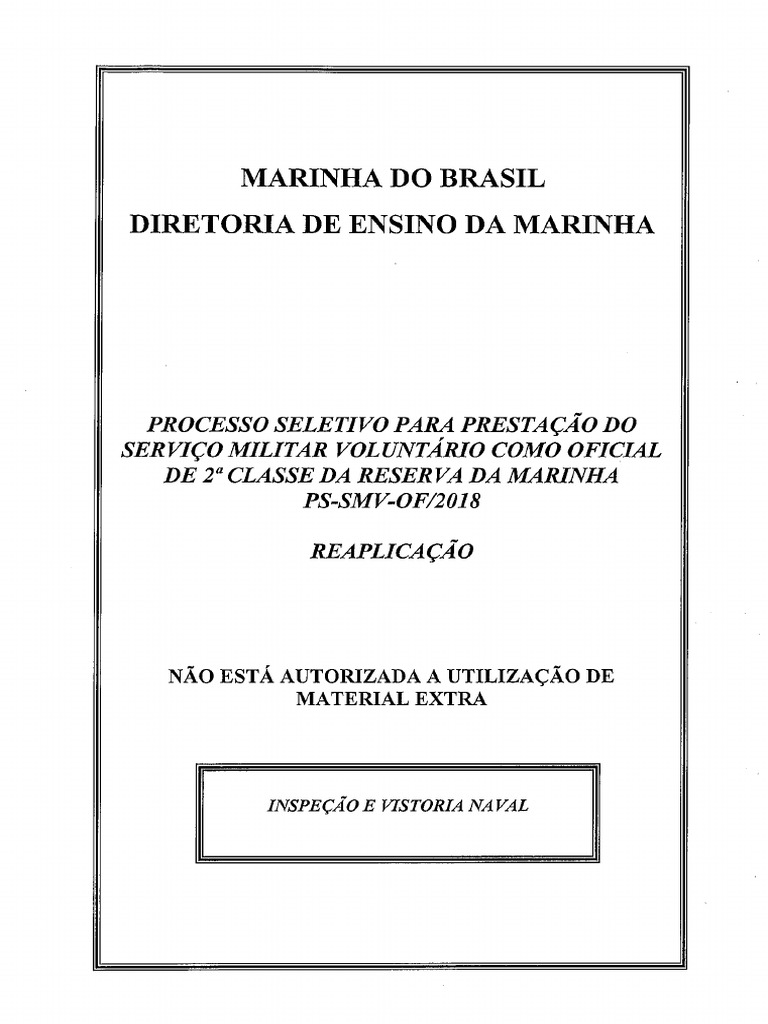 MARINHA DO BRASIL
DIRETORIA DE ENSINO DA MARINHA

PROCESSO SELETIVO PARA PRESTAÇÃO DO SERVIÇO MILITAR VOLUNTÁRIO COMO OFICIAL DE 2ª CLASSE DA RESERVA DA MARINHA
PS-SMV-OF/2018

REAPLICAÇÃO

NÃO ESTÁ AUTORIZADA A UTILIZAÇÃO DE MATERIAL EXTRA

INSPEÇÃO E VISTORIA NAVAL